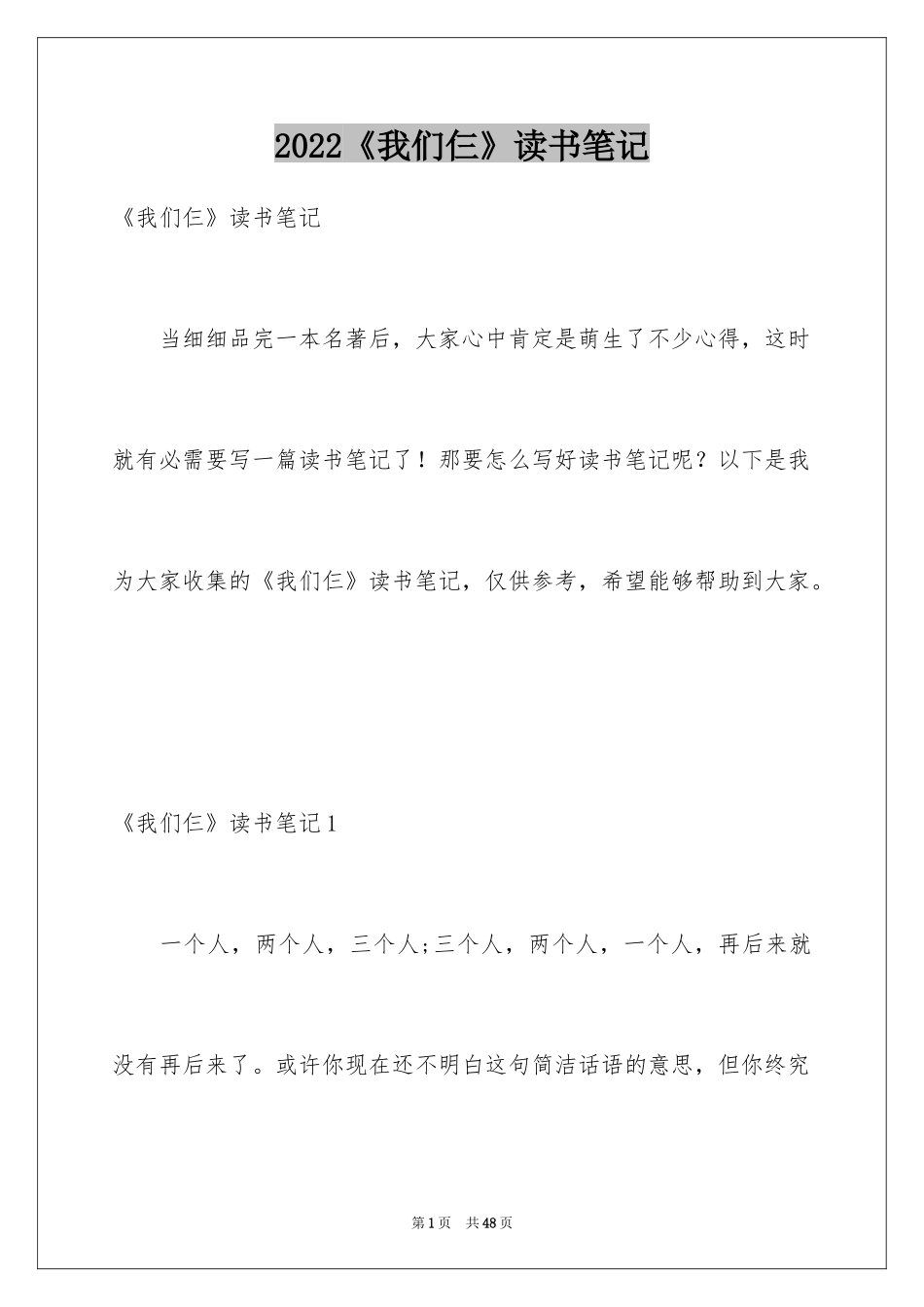 2022《我们仨》读书笔记

《我们仨》读书笔记

当细细品完一本名著后，大家心中肯定是萌生了不少心得，这时就有必需要写一篇读书笔记了！那要怎么写好读书笔记呢？以下是我为大家收集的《我们仨》读书笔记，仅供参考，希望能够帮助到大家。

《我们仨》读书笔记1

一个人，两个人，三个人;三个人，两个人，一个人，再后来就没有再后来了。或许你现在还不明白这句简洁话语的意思，但你终究

第1页　共48页